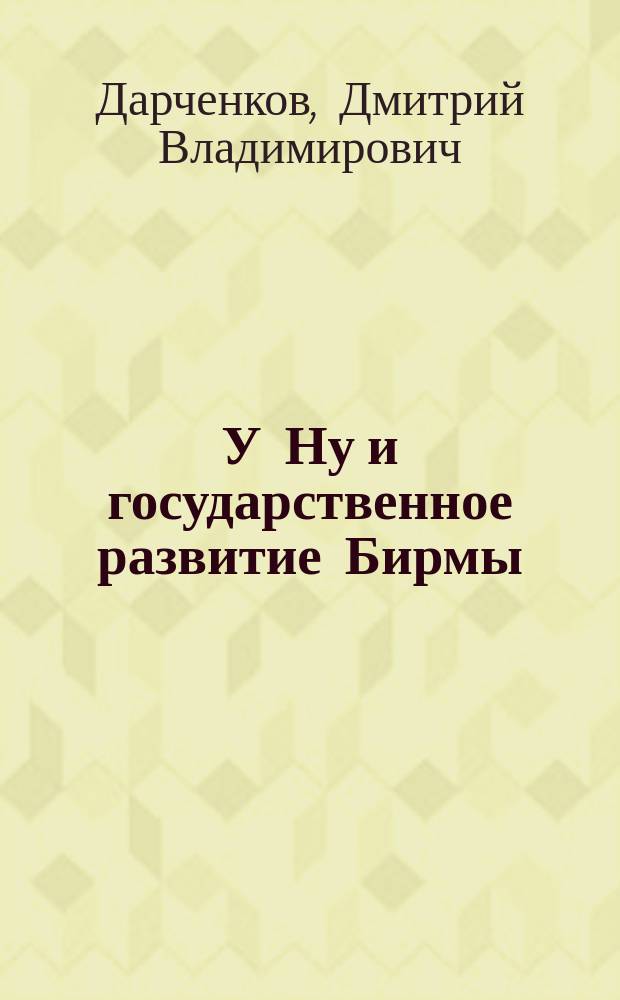 Дарченков, Дмитрий Владимирович

У Ну и государственное развитие Бирмы